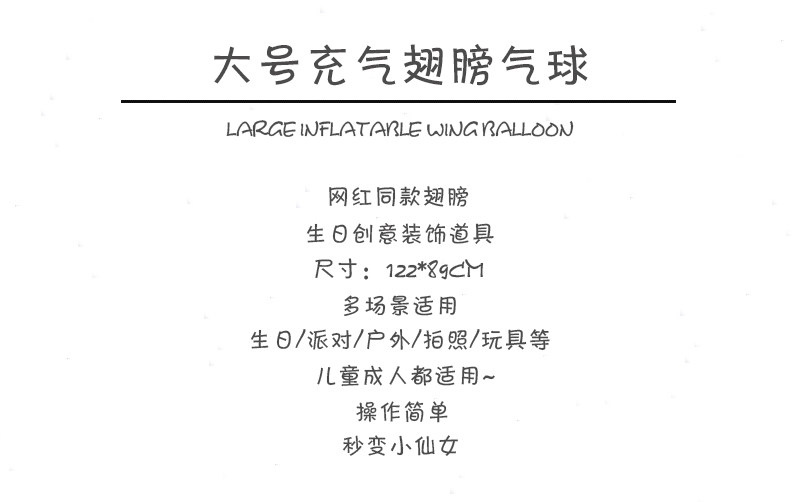 大号充气翅膀气球

LARGE INFLATABLE WING BALLOON

网红同款翅膀

生日创意装饰道具

尺寸：122*89CM

多场景适用

生日/派对/户外/拍照/玩具等

儿童成人都适用~

操作简单

秒变小仙女